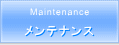 Maintenance
メンテナンス